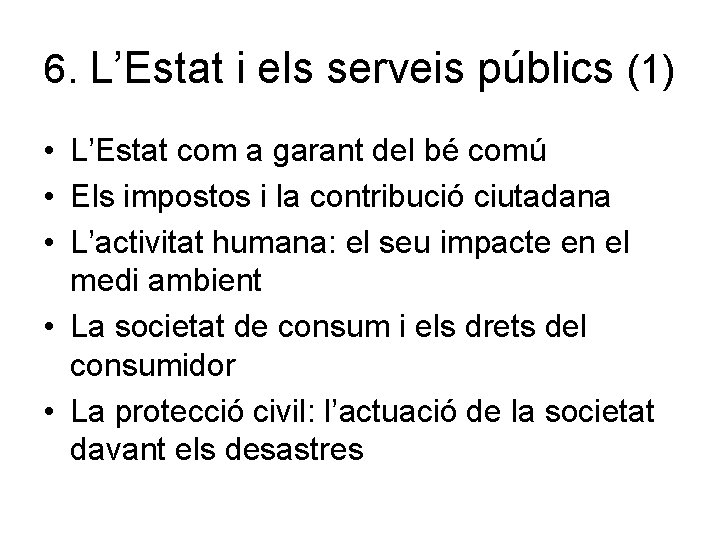 6. L'Estat i els serveis públics (1)

• L'Estat com a garant del bé comú
• Els impostos i la contribució ciutadana
• L'activitat humana: el seu impacte en el medi ambient
• La societat de consum i els drets del consumidor
• La protecció civil: l'actuació de la societat davant els desastres